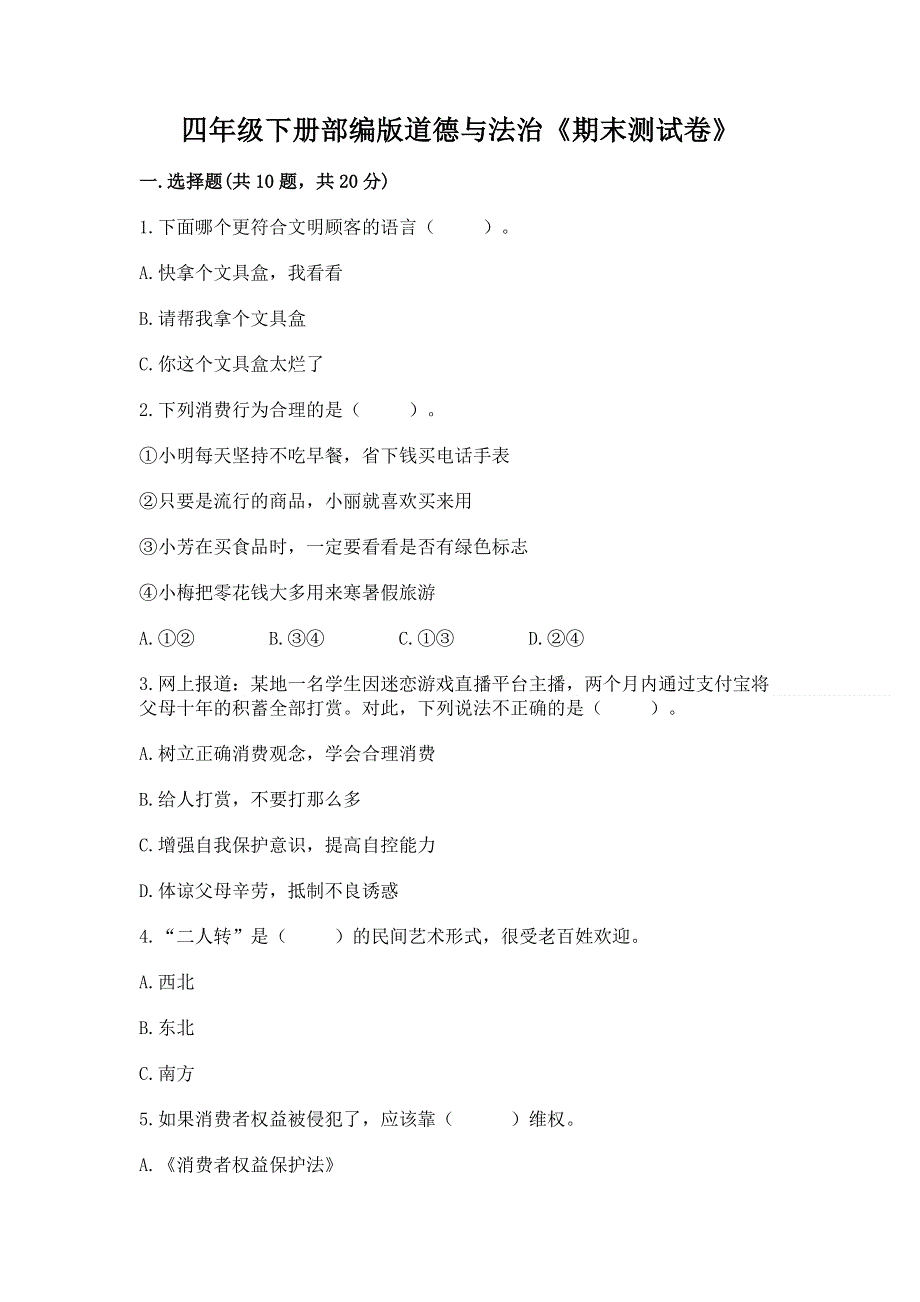 四年级下册部编版道德与法治《期末测试卷》

一.选择题(共10题，共20分)

1.下面哪个更符合文明顾客的语言（　　）。

A.快拿个文具盒，我看看

B.请帮我拿个文具盒

C.你这个文具盒太烂了

2.下列消费行为合理的是（　　）。

①小明每天坚持不吃早餐，省下钱买电话手表

②只要是流行的商品，小丽就喜欢买来用

③小芳在买食品时，一定要看看是否有绿色标志

④小梅把零花钱大多用来寒暑假旅游

A.①②　　B.③④　　C.①③　　D.②④

3.网上报道：某地一名学生因迷恋游戏直播平台主播，两个月内通过支付宝将父母十年的积蓄全部打赏。对此，下列说法不正确的是（　　）。

A.树立正确消费观念，学会合理消费

B.给人打赏，不要打那么多

C.增强自我保护意识，提高自控能力

D.体谅父母辛劳，抵制不良诱惑

4.“二人转”是（　　）的民间艺术形式，很受老百姓欢迎。

A.西北

B.东北

C.南方

5.如果消费者权益被侵犯了，应该靠（　　）维权。

A.《消费者权益保护法》